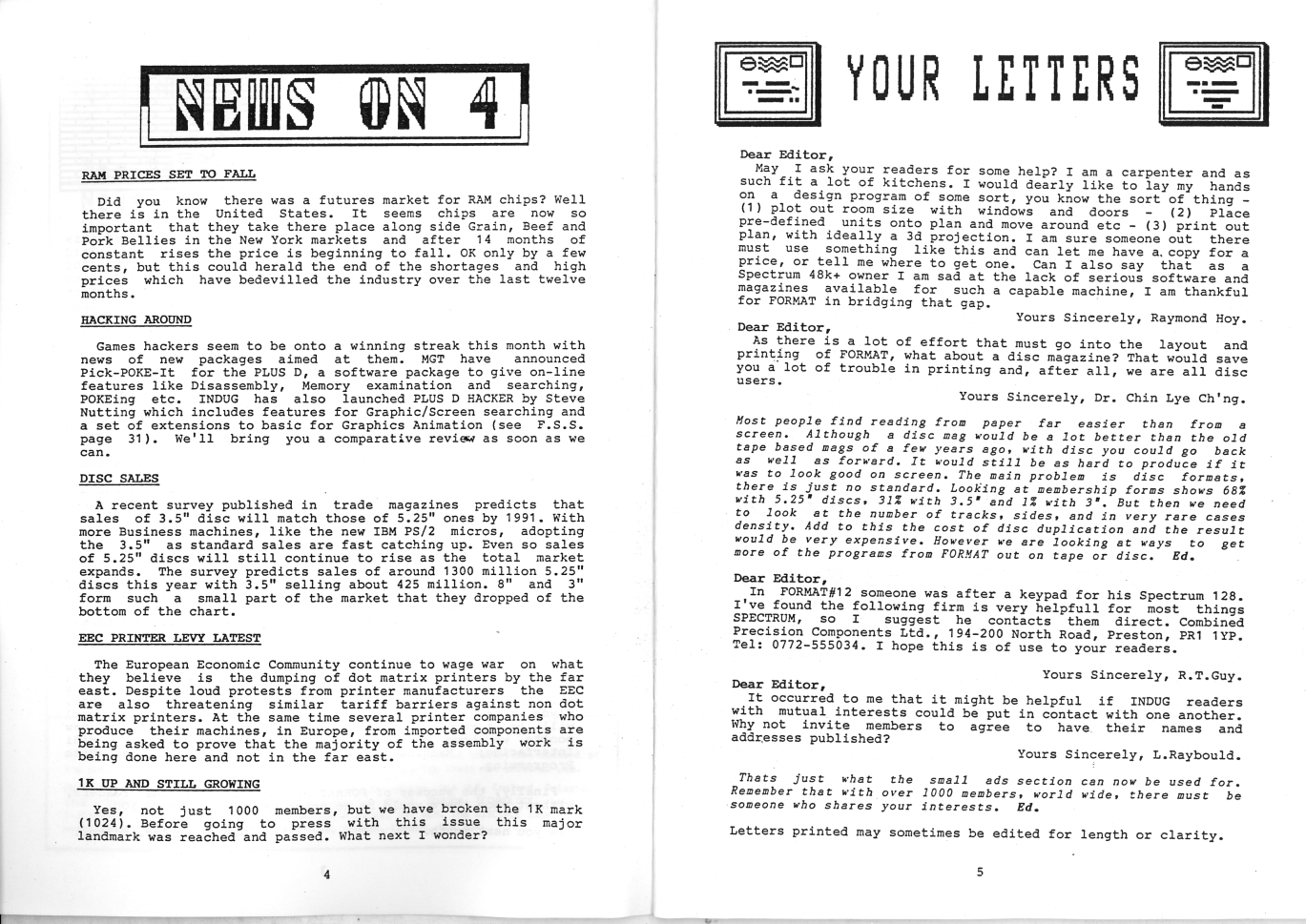 NEWS ON 4

RAM PRICES SET TO FALL

Did you know there was a futures market for RAM chips? Well there is in the United States. It seems chips are now so important that they take there place along side Grain, Beef and Pork Bellies in the New York markets and after 14 months of constant rises the price is beginning to fall. OK only by a few cents, but this could herald the end of the shortages and high prices which have bedevilled the industry over the last twelve months.

HACKING AROUND

Games hackers seem to be onto a winning streak this month with news of new packages aimed at them. MGT have announced Pick-POKE-It for the PLUS D, a software package to give on-line features like Disassembly, Memory examination and searching, POKEing etc. INDUG has also launched PLUS D HACKER by Steve Nutting which includes features for Graphic/Screen searching and a set of extensions to basic for Graphics Animation (see F.S.S. page 31). We'll bring you a comparative review as soon as we can.

DISC SALES

A recent survey published in trade magazines predicts that sales of 3.5" disc will match those of 5.25" ones by 1991. With more Business machines, like the new IBM PS/2 micros, adopting the 3.5" as standard sales are fast catching up. Even so sales of 5.25" discs will still continue to rise as the total market expands. The survey predicts sales of around 1300 million 5.25" discs this year with 3.5" selling about 425 million. 8" and 3" form such a small part of the market that they dropped of the bottom of the chart.

EEC PRINTER LEVY LATEST

The European Economic Community continue to wage war on what they believe is the dumping of dot matrix printers by the far east. Despite loud protests from printer manufacturers the EEC are also threatening similar tariff barriers against non dot matrix printers. At the same time several printer companies who produce their machines, in Europe, from imported components are being asked to prove that the majority of the assembly work is being done here and not in the far east.

1K UP AND STILL GROWING

Yes, not just 1000 members, but we have broken the 1K mark (1024). Before going to press with this issue this major landmark was reached and passed. What next I wonder?

4

YOUR LETTERS

Dear Editor,
May I ask your readers for some help? I am a carpenter and as such fit a lot of kitchens. I would dearly like to lay my hands on a design program of some sort, you know the sort of thing - (1) plot out room size with windows and doors - (2) Place pre-defined units onto plan and move around etc - (3) print out plan, with ideally a 3d projection. I am sure someone out there must use something like this and can let me have a copy for a price, or tell me where to get one. Can I also say that as a Spectrum 48k+ owner I am sad at the lack of serious software and magazines available for such a capable machine, I am thankful for FORMAT in bridging that gap.

Yours Sincerely, Raymond Hoy.

Dear Editor,
As there is a lot of effort that must go into the layout and printing of FORMAT, what about a disc magazine? That would save you a lot of trouble in printing and, after all, we are all disc users.

Yours Sincerely, Dr. Chin Lye Ch'ng.

Most people find reading from paper far easier than from a screen. Although a disc mag would be a lot better than the old tape based mags of a few years ago, with disc you could go back as well as forward. It would still be as hard to produce if it was to look good on screen. The main problem is disc formats, there is just no standard. Looking at membership forms shows 68% with 5.25" discs, 31% with 3.5" and 1% with 3". But then we need to look at the number of tracks, sides, and in very rare cases density. Add to this the cost of disc duplication and the result would be very expensive. However we are looking at ways to get more of the programs from FORMAT out on tape or disc. Ed.

Dear Editor,
In FORMAT#12 someone was after a keypad for his Spectrum 128. I've found the following firm is very helpfull for most things SPECTRUM, so I suggest he contacts them direct. Combined Precision Components Ltd., 194-200 North Road, Preston, PR1 1YP. Tel: 0772-555034. I hope this is of use to your readers.

Yours Sincerely, R.T.Guy.

Dear Editor,
It occurred to me that it might be helpful if INDUG readers with mutual interests could be put in contact with one another. Why not invite members to agree to have their names and addresses published?

Yours Sincerely, L.Raybould.

Thats just what the small ads section can now be used for. Remember that with over 1000 members, world wide, there must be someone who shares your interests. Ed.

Letters printed may sometimes be edited for length or clarity.

5